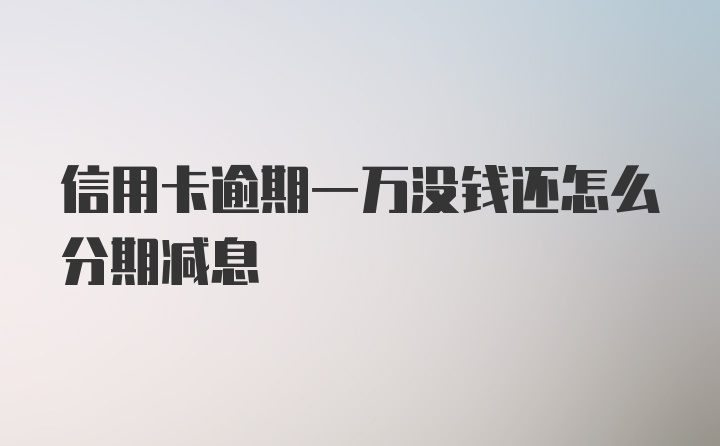 信用卡逾期一万没钱还怎么分期减息